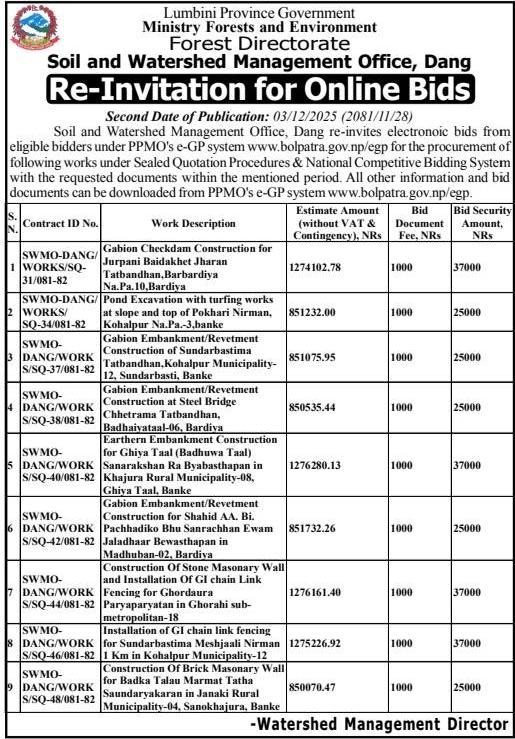 Lumbini Province Government
Ministry Forests and Environment
Forest Directorate
Soil and Watershed Management Office, Dang

Re-Invitation for Online Bids

Second Date of Publication: 03/12/2025 (2081/11/28)

Soil and Watershed Management Office, Dang re-invites electronoic bids from eligible bidders under PPMO's e-GP system www.bolpatra.gov.np/egp for the procurement of following works under Sealed Quotation Procedures & National Competitive Bidding System with the requested documents within the mentioned period. All other information and bid documents can be downloaded from PPMO's e-GP system www.bolpatra.gov.np/egp.

| S. N. | Contract ID No. | Work Description | Estimate Amount (without VAT & Contingency), NRs | Bid Document Fee, NRs | Bid Security Amount, NRs |
|---|---|---|---|---|---|
| 1 | SWMO-DANG/ WORKS/SQ-31/081-82 | Gabion Checkdam Construction for Jurpani Baidakhet Jharan Tatbandhan,Barbardiya Na.Pa.10,Bardiya | 1274102.78 | 1000 | 37000 |
| 2 | SWMO-DANG/ WORKS/ SQ-34/081-82 | Pond Excavation with turfing works at slope and top of Pokhari Nirman, Kohalpur Na.Pa.-3,banke | 851232.00 | 1000 | 25000 |
| 3 | SWMO-DANG/WORK S/SQ-37/081-82 | Gabion Embankment/Revetment Construction of Sundarbastima Tatbandhan,Kohalpur Municipality-12, Sundarbasti, Banke | 851075.95 | 1000 | 25000 |
| 4 | SWMO-DANG/WORK S/SQ-38/081-82 | Gabion Embankment/Revetment Construction at Steel Bridge Chhetrama Tatbandhan, Badhaiyataal-06, Bardiya | 850535.44 | 1000 | 25000 |
| 5 | SWMO-DANG/WORK S/SQ-40/081-82 | Earthern Embankment Construction for Ghiya Taal (Badhuwa Taal) Sanarakshan Ra Byabasthapan in Khajura Rural Municipality-08, Ghiya Taal, Banke | 1276280.13 | 1000 | 37000 |
| 6 | SWMO-DANG/WORK S/SQ-42/081-82 | Gabion Embankment/Revetment Construction for Shahid AA. Bi. Pachhadiko Bhu Sanrachhan Ewam Jaladhaar Bewasthapan in Madhuban-02, Bardiya | 851732.26 | 1000 | 25000 |
| 7 | SWMO-DANG/WORK S/SQ-44/081-82 | Construction Of Stone Masonary Wall and Installation Of GI chain Link Fencing for Ghordaura Paryaparyatan in Ghorahi sub-metropolitan-18 | 1276161.40 | 1000 | 37000 |
| 8 | SWMO-DANG/WORK S/SQ-46/081-82 | Installation of GI chain link fencing for Sundarbastima Meshjaali Nirman 1 Km in Kohalpur Municipality-12 | 1275226.92 | 1000 | 37000 |
| 9 | SWMO-DANG/WORK S/SQ-48/081-82 | Construction Of Brick Masonary Wall for Badka Talau Marmat Tatha Saundaryakaran in Janaki Rural Municipality-04, Sanokhajura, Banke | 850070.47 | 1000 | 25000 |

-Watershed Management Director